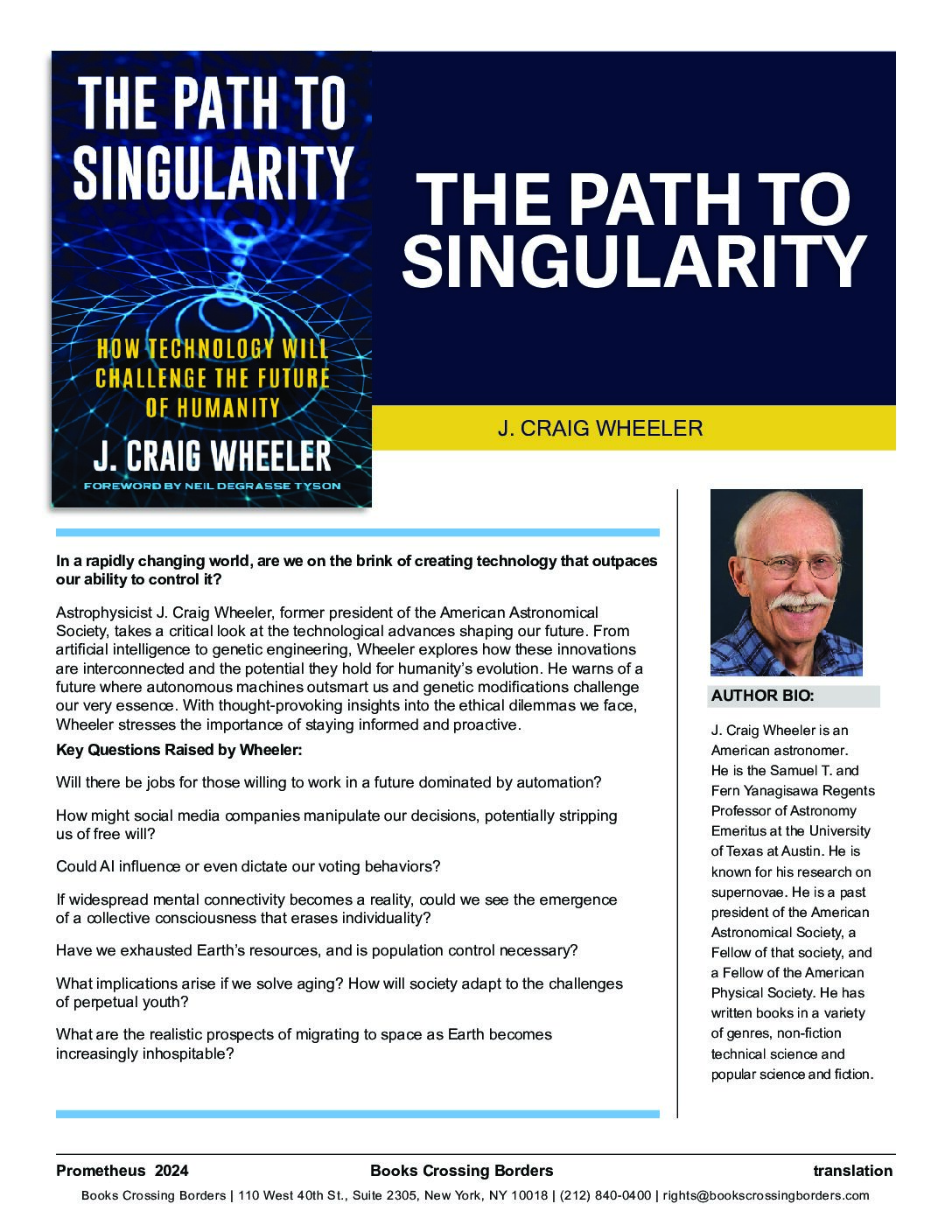 THE PATH TO SINGULARITY

HOW TECHNOLOGY WILL CHALLENGE THE FUTURE OF HUMANITY

J. CRAIG WHEELER

FOREWORD BY NEIL DEGRASSE TYSON

THE PATH TO SINGULARITY

J. CRAIG WHEELER

In a rapidly changing world, are we on the brink of creating technology that outpaces our ability to control it?

Astrophysicist J. Craig Wheeler, former president of the American Astronomical Society, takes a critical look at the technological advances shaping our future. From artificial intelligence to genetic engineering, Wheeler explores how these innovations are interconnected and the potential they hold for humanity's evolution. He warns of a future where autonomous machines outsmart us and genetic modifications challenge our very essence. With thought-provoking insights into the ethical dilemmas we face, Wheeler stresses the importance of staying informed and proactive.

Key Questions Raised by Wheeler:

Will there be jobs for those willing to work in a future dominated by automation?

How might social media companies manipulate our decisions, potentially stripping us of free will?

Could AI influence or even dictate our voting behaviors?

If widespread mental connectivity becomes a reality, could we see the emergence of a collective consciousness that erases individuality?

Have we exhausted Earth's resources, and is population control necessary?

What implications arise if we solve aging? How will society adapt to the challenges of perpetual youth?

What are the realistic prospects of migrating to space as Earth becomes increasingly inhospitable?

AUTHOR BIO:

J. Craig Wheeler is an American astronomer. He is the Samuel T. and Fern Yanagisawa Regents Professor of Astronomy Emeritus at the University of Texas at Austin. He is known for his research on supernovae. He is a past president of the American Astronomical Society, a Fellow of that society, and a Fellow of the American Physical Society. He has written books in a variety of genres, non-fiction technical science and popular science and fiction.

Prometheus 2024 Books Crossing Borders translation

Books Crossing Borders | 110 West 40th St., Suite 2305, New York, NY 10018 | (212) 840-0400 | rights@bookscrossingborders.com